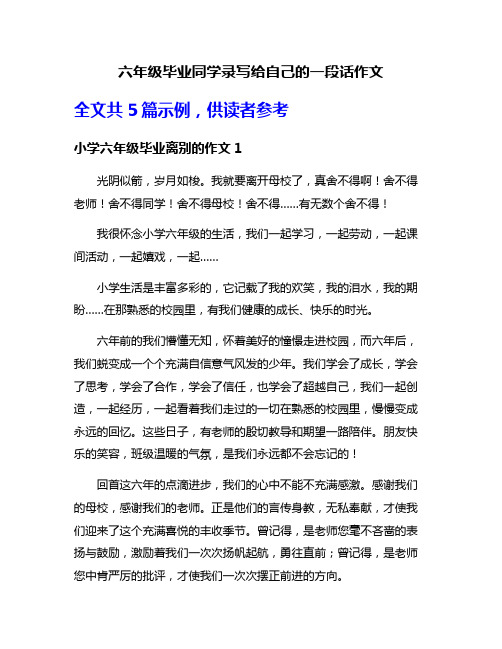 六年级毕业同学录写给自己的一段话作文

全文共 5 篇示例，供读者参考

小学六年级毕业离别的作文 1

光阴似箭，岁月如梭。我就要离开母校了，真舍不得啊！舍不得老师！舍不得同学！舍不得母校！舍不得……有无数个舍不得！

我很怀念小学六年级的生活，我们一起学习，一起劳动，一起课间活动，一起嬉戏，一起……

小学生活是丰富多彩的，它记载了我的欢笑，我的泪水，我的期盼……在那熟悉的校园里，有我们健康的成长、快乐的时光。

六年前的我们懵懂无知，怀着美好的憧憬走进校园，而六年后，我们蜕变成一个个充满自信意气风发的少年。我们学会了成长，学会了思考，学会了合作，学会了信任，也学会了超越自己，我们一起创造，一起经历，一起看着我们走过的一切在熟悉的校园里，慢慢变成永远的回忆。这些日子，有老师的殷切教导和期望一路陪伴。朋友快乐的笑容，班级温暖的气氛，是我们永远都不会忘记的！

回首这六年的点滴进步，我们的心中不能不充满感激。感谢我们的母校，感谢我们的老师。正是他们的言传身教，无私奉献，才使我们迎来了这个充满喜悦的丰收季节。曾记得，是老师您毫不吝啬的表扬与鼓励，激励着我们一次次扬帆起航，勇往直前；曾记得，是老师您中肯严厉的批评，才使我们一次次摆正前进的方向。